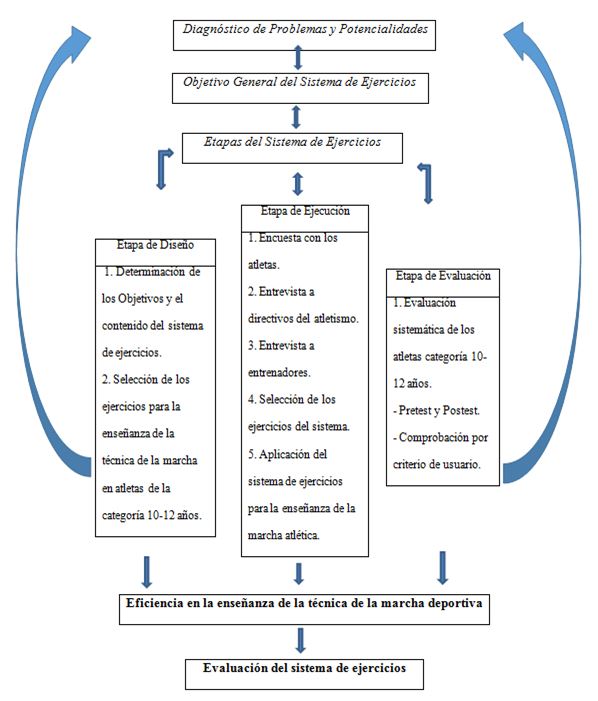 Diagnóstico de Problemas y Potencialidades

Objetivo General del Sistema de Ejercicios

Etapas del Sistema de Ejercicios

Etapa de Diseño

1. Determinación de los Objetivos y el contenido del sistema de ejercicios.

2. Selección de los ejercicios para la enseñanza de la técnica de la marcha en atletas de la categoría 10-12 años.

Etapa de Ejecución

1. Encuesta con los atletas.

2. Entrevista a directivos del atletismo.

3. Entrevista a entrenadores.

4. Selección de los ejercicios del sistema.

5. Aplicación del sistema de ejercicios para la enseñanza de la marcha atlética.

Etapa de Evaluación

1. Evaluación sistemática de los atletas categoría 10-12 años.

- Pretest y Postest.

- Comprobación por criterio de usuario.

Eficiencia en la enseñanza de la técnica de la marcha deportiva

Evaluación del sistema de ejercicios